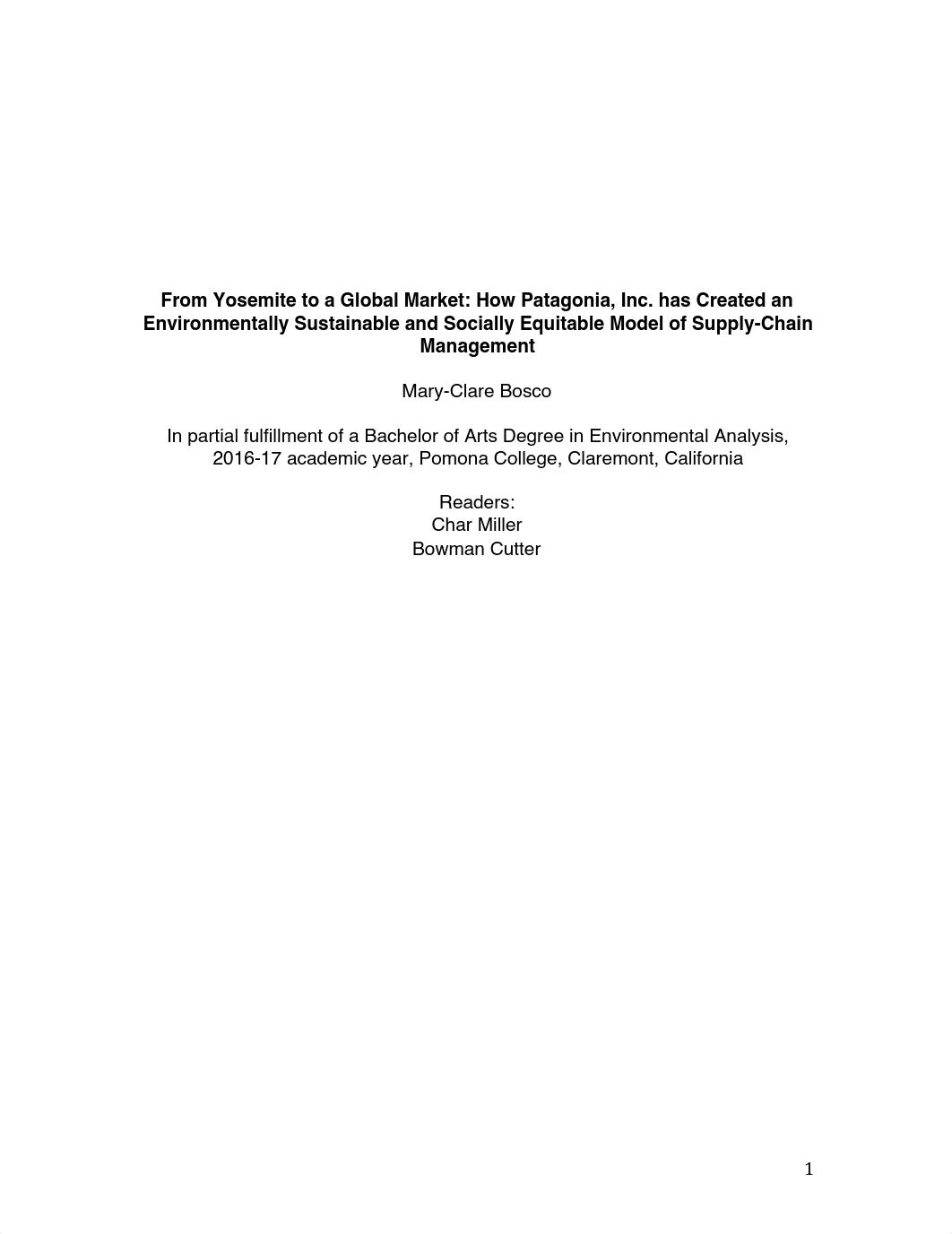 From Yosemite to a Global Market: How Patagonia, Inc. has Created an Environmentally Sustainable and Socially Equitable Model of Supply-Chain Management

Mary-Clare Bosco

In partial fulfillment of a Bachelor of Arts Degree in Environmental Analysis, 2016-17 academic year, Pomona College, Claremont, California

Readers:
Char Miller
Bowman Cutter

1